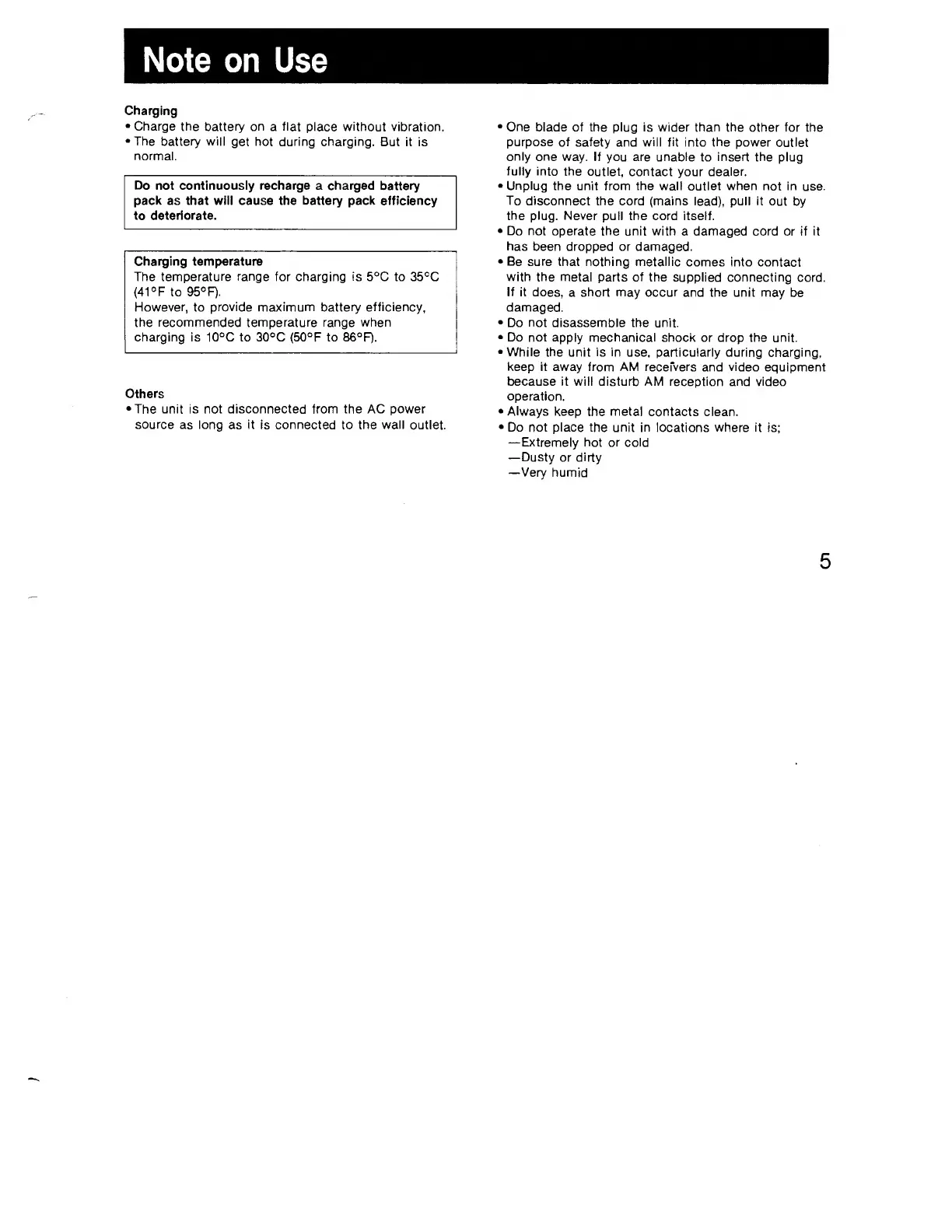 Note on Use

Charging
• Charge the battery on a flat place without vibration.
• The battery will get hot during charging. But it is normal.

Do not continuously recharge a charged battery pack as that will cause the battery pack efficiency to deteriorate.

Charging temperature
The temperature range for charging is 5°C to 35°C (41°F to 95°F).
However, to provide maximum battery efficiency, the recommended temperature range when charging is 10°C to 30°C (50°F to 86°F).

Others
• The unit is not disconnected from the AC power source as long as it is connected to the wall outlet.

• One blade of the plug is wider than the other for the purpose of safety and will fit into the power outlet only one way. If you are unable to insert the plug fully into the outlet, contact your dealer.
• Unplug the unit from the wall outlet when not in use. To disconnect the cord (mains lead), pull it out by the plug. Never pull the cord itself.
• Do not operate the unit with a damaged cord or if it has been dropped or damaged.
• Be sure that nothing metallic comes into contact with the metal parts of the supplied connecting cord. If it does, a short may occur and the unit may be damaged.
• Do not disassemble the unit.
• Do not apply mechanical shock or drop the unit.
• While the unit is in use, particularly during charging, keep it away from AM receivers and video equipment because it will disturb AM reception and video operation.
• Always keep the metal contacts clean.
• Do not place the unit in locations where it is;
—Extremely hot or cold
—Dusty or dirty
—Very humid

5